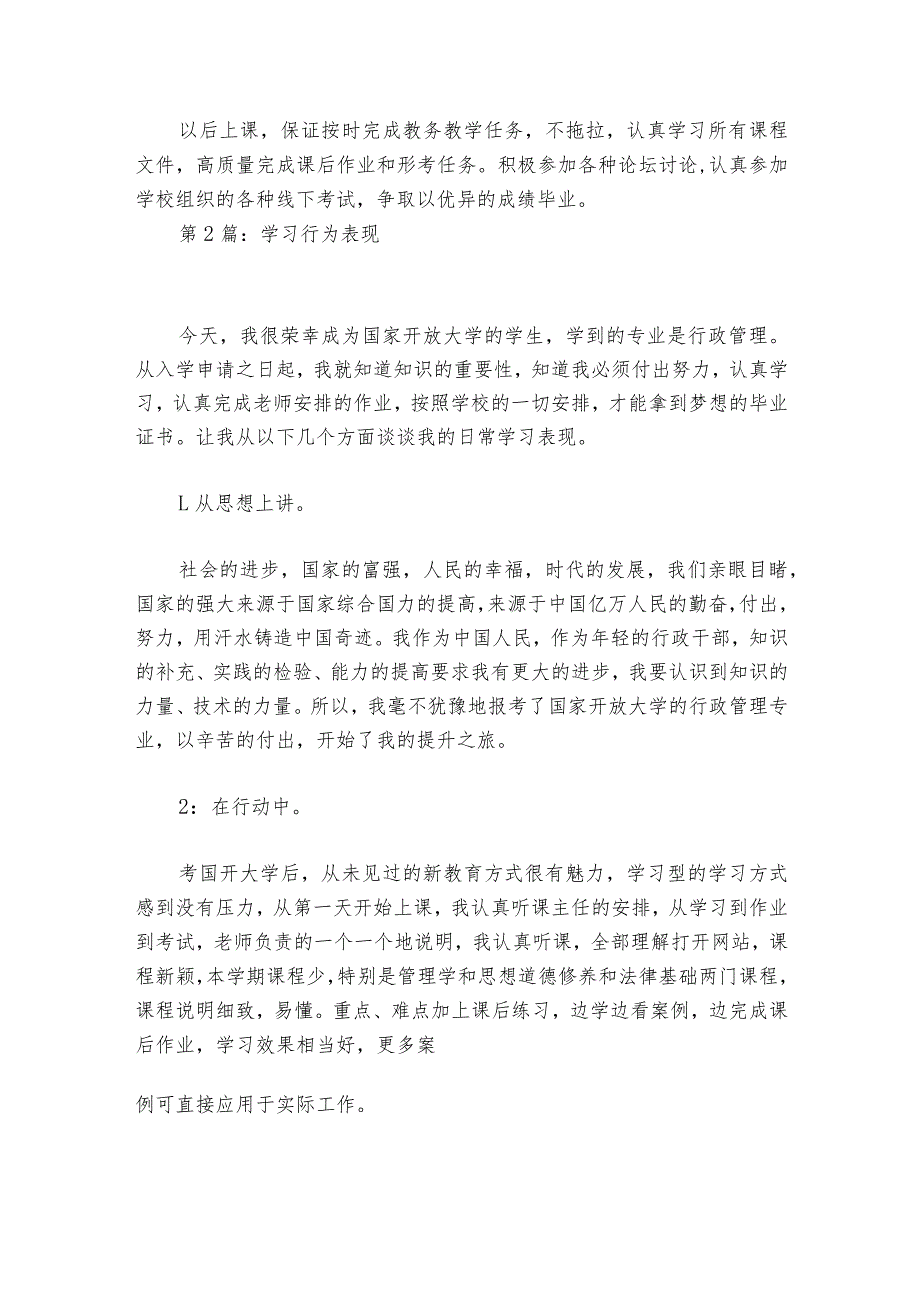 以后上课，保证按时完成教务教学任务，不拖拉，认真学习所有课程文件，高质量完成课后作业和形考任务。积极参加各种论坛讨论,认真参加学校组织的各种线下考试，争取以优异的成绩毕业。

第2篇：学习行为表现

今天，我很荣幸成为国家开放大学的学生，学到的专业是行政管理。从入学申请之日起，我就知道知识的重要性，知道我必须付出努力，认真学习，认真完成老师安排的作业，按照学校的一切安排，才能拿到梦想的毕业证书。让我从以下几个方面谈谈我的日常学习表现。

L从思想上讲。

社会的进步，国家的富强，人民的幸福，时代的发展，我们亲眼目睹，国家的强大来源于国家综合国力的提高,来源于中国亿万人民的勤奋,付出，努力，用汗水铸造中国奇迹。我作为中国人民，作为年轻的行政干部，知识的补充、实践的检验、能力的提高要求我有更大的进步，我要认识到知识的力量、技术的力量。所以，我毫不犹豫地报考了国家开放大学的行政管理专业，以辛苦的付出，开始了我的提升之旅。

2：在行动中。

考国开大学后，从未见过的新教育方式很有魅力，学习型的学习方式感到没有压力，从第一天开始上课，我认真听课主任的安排，从学习到作业到考试，老师负责的一个一个地说明，我认真听课，全部理解打开网站，课程新颖,本学期课程少,特别是管理学和思想道德修养和法律基础两门课程，课程说明细致，易懂。重点、难点加上课后练习，边学边看案例，边完成课后作业，学习效果相当好，更多案

例可直接应用于实际工作。